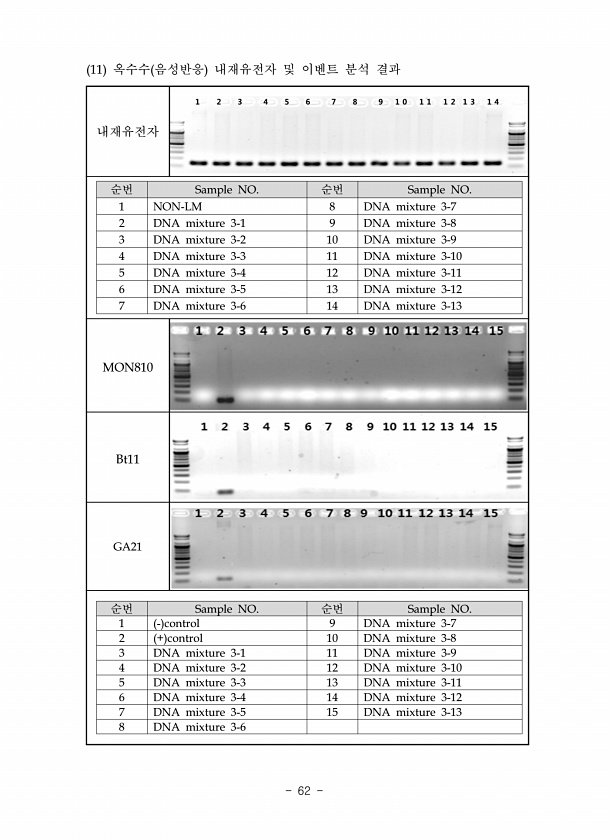 (11) 옥수수(음성반응) 내재유전자 및 이벤트 분석 결과

내재유전자

1 2 3 4 5 6 7 8 9 10 11 12 13 14

| 순번 | Sample NO. | 순번 | Sample NO. |
|---|---|---|---|
| 1 | NON-LM | 8 | DNA mixture 3-7 |
| 2 | DNA mixture 3-1 | 9 | DNA mixture 3-8 |
| 3 | DNA mixture 3-2 | 10 | DNA mixture 3-9 |
| 4 | DNA mixture 3-3 | 11 | DNA mixture 3-10 |
| 5 | DNA mixture 3-4 | 12 | DNA mixture 3-11 |
| 6 | DNA mixture 3-5 | 13 | DNA mixture 3-12 |
| 7 | DNA mixture 3-6 | 14 | DNA mixture 3-13 |

MON810

1 2 3 4 5 6 7 8 9 10 11 12 13 14 15

Bt11

1 2 3 4 5 6 7 8 9 10 11 12 13 14 15

GA21

1 2 3 4 5 6 7 8 9 10 11 12 13 14 15

| 순번 | Sample NO. | 순번 | Sample NO. |
|---|---|---|---|
| 1 | (-)control | 9 | DNA mixture 3-7 |
| 2 | (+)control | 10 | DNA mixture 3-8 |
| 3 | DNA mixture 3-1 | 11 | DNA mixture 3-9 |
| 4 | DNA mixture 3-2 | 12 | DNA mixture 3-10 |
| 5 | DNA mixture 3-3 | 13 | DNA mixture 3-11 |
| 6 | DNA mixture 3-4 | 14 | DNA mixture 3-12 |
| 7 | DNA mixture 3-5 | 15 | DNA mixture 3-13 |
| 8 | DNA mixture 3-6 | | |

- 62 -